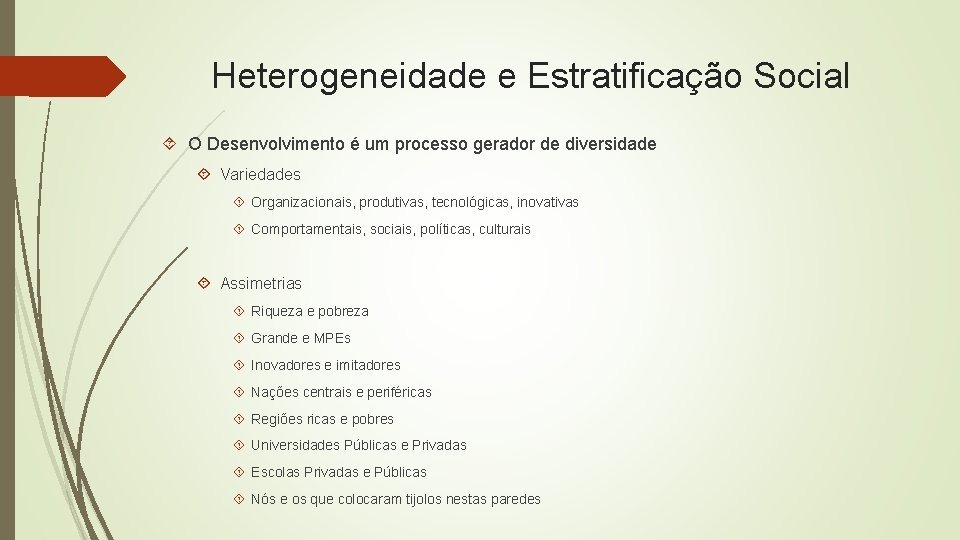 Heterogeneidade e Estratificação Social

O Desenvolvimento é um processo gerador de diversidade

Variedades

Organizacionais, produtivas, tecnológicas, inovativas

Comportamentais, sociais, políticas, culturais

Assimetrias

Riqueza e pobreza

Grande e MPEs

Inovadores e imitadores

Nações centrais e periféricas

Regiões ricas e pobres

Universidades Públicas e Privadas

Escolas Privadas e Públicas

Nós e os que colocaram tijolos nestas paredes